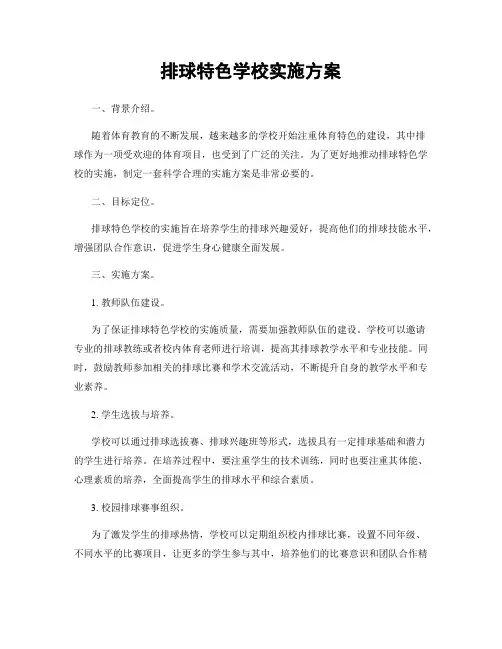 排球特色学校实施方案

一、背景介绍。

随着体育教育的不断发展，越来越多的学校开始注重体育特色的建设，其中排球作为一项受欢迎的体育项目，也受到了广泛的关注。为了更好地推动排球特色学校的实施，制定一套科学合理的实施方案是非常必要的。

二、目标定位。

排球特色学校的实施旨在培养学生的排球兴趣爱好，提高他们的排球技能水平，增强团队合作意识，促进学生身心健康全面发展。

三、实施方案。

1. 教师队伍建设。

为了保证排球特色学校的实施质量，需要加强教师队伍的建设。学校可以邀请专业的排球教练或者校内体育老师进行培训，提高其排球教学水平和专业技能。同时，鼓励教师参加相关的排球比赛和学术交流活动，不断提升自身的教学水平和专业素养。

2. 学生选拔与培养。

学校可以通过排球选拔赛、排球兴趣班等形式，选拔具有一定排球基础和潜力的学生进行培养。在培养过程中，要注重学生的技术训练，同时也要注重其体能、心理素质的培养，全面提高学生的排球水平和综合素质。

3. 校园排球赛事组织。

为了激发学生的排球热情，学校可以定期组织校内排球比赛，设置不同年级、不同水平的比赛项目，让更多的学生参与其中，培养他们的比赛意识和团队合作精